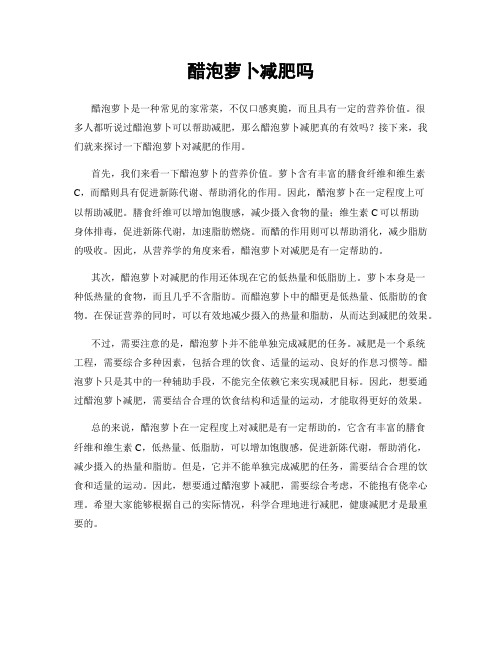 醋泡萝卜减肥吗

醋泡萝卜是一种常见的家常菜，不仅口感爽脆，而且具有一定的营养价值。很多人都听说过醋泡萝卜可以帮助减肥，那么醋泡萝卜减肥真的有效吗？接下来，我们就来探讨一下醋泡萝卜对减肥的作用。

首先，我们来看一下醋泡萝卜的营养价值。萝卜含有丰富的膳食纤维和维生素C，而醋则具有促进新陈代谢、帮助消化的作用。因此，醋泡萝卜在一定程度上可以帮助减肥。膳食纤维可以增加饱腹感，减少摄入食物的量；维生素C可以帮助身体排毒，促进新陈代谢，加速脂肪燃烧。而醋的作用则可以帮助消化，减少脂肪的吸收。因此，从营养学的角度来看，醋泡萝卜对减肥是有一定帮助的。

其次，醋泡萝卜对减肥的作用还体现在它的低热量和低脂肪上。萝卜本身是一种低热量的食物，而且几乎不含脂肪。而醋泡萝卜中的醋更是低热量、低脂肪的食物。在保证营养的同时，可以有效地减少摄入的热量和脂肪，从而达到减肥的效果。

不过，需要注意的是，醋泡萝卜并不能单独完成减肥的任务。减肥是一个系统工程，需要综合多种因素，包括合理的饮食、适量的运动、良好的作息习惯等。醋泡萝卜只是其中的一种辅助手段，不能完全依赖它来实现减肥目标。因此，想要通过醋泡萝卜减肥，需要结合合理的饮食结构和适量的运动，才能取得更好的效果。

总的来说，醋泡萝卜在一定程度上对减肥是有一定帮助的，它含有丰富的膳食纤维和维生素C，低热量、低脂肪，可以增加饱腹感，促进新陈代谢，帮助消化，减少摄入的热量和脂肪。但是，它并不能单独完成减肥的任务，需要结合合理的饮食和适量的运动。因此，想要通过醋泡萝卜减肥，需要综合考虑，不能抱有侥幸心理。希望大家能够根据自己的实际情况，科学合理地进行减肥，健康减肥才是最重要的。